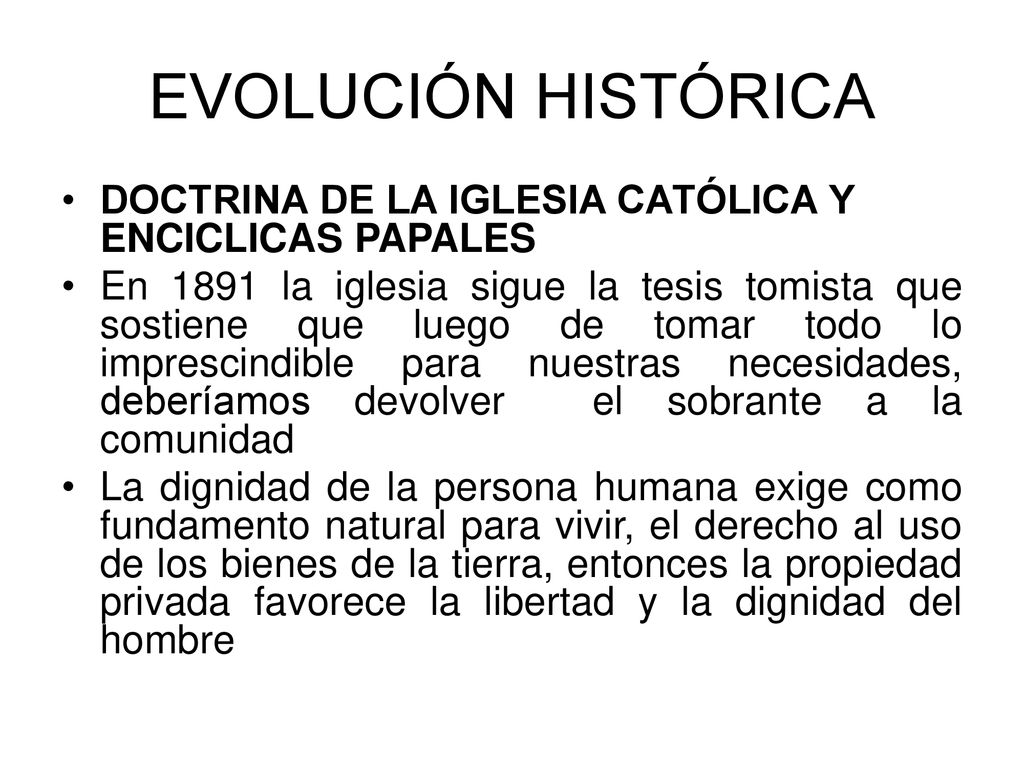 EVOLUCIÓN HISTÓRICA

• DOCTRINA DE LA IGLESIA CATÓLICA Y ENCICLICAS PAPALES

• En 1891 la iglesia sigue la tesis tomista que sostiene que luego de tomar todo lo imprescindible para nuestras necesidades, deberíamos devolver el sobrante a la comunidad

• La dignidad de la persona humana exige como fundamento natural para vivir, el derecho al uso de los bienes de la tierra, entonces la propiedad privada favorece la libertad y la dignidad del hombre